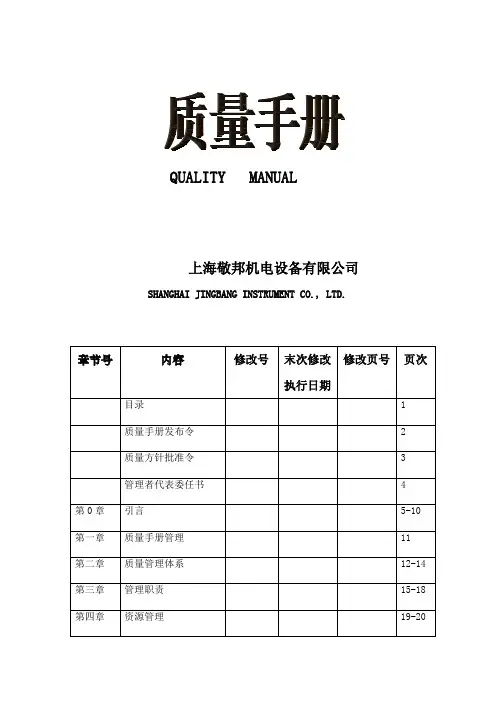 质量手册

QUALITY MANUAL

上海敬邦机电设备有限公司

SHANGHAI JINGBANG INSTRUMENT CO., LTD.

| 章节号 | 内容 | 修改号 | 末次修改执行日期 | 修改页号 | 页次 |
|---|---|---|---|---|---|
| | 目录 | | | | 1 |
| | 质量手册发布令 | | | | 2 |
| | 质量方针批准令 | | | | 3 |
| | 管理者代表委任书 | | | | 4 |
| 第0章 | 引言 | | | | 5-10 |
| 第一章 | 质量手册管理 | | | | 11 |
| 第二章 | 质量管理体系 | | | | 12-14 |
| 第三章 | 管理职责 | | | | 15-18 |
| 第四章 | 资源管理 | | | | 19-20 |